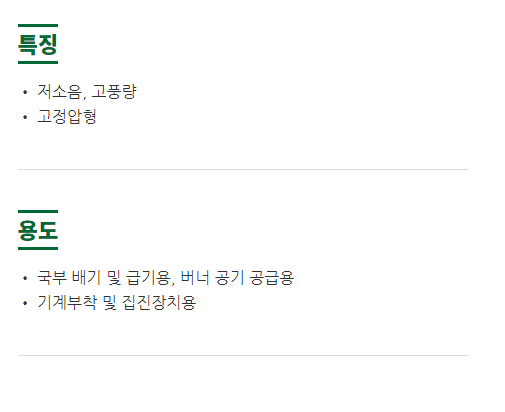 특징

• 저소음, 고풍량
• 고정압형

용도

• 국부 배기 및 급기용, 버너 공기 공급용
• 기계부착 및 집진장치용